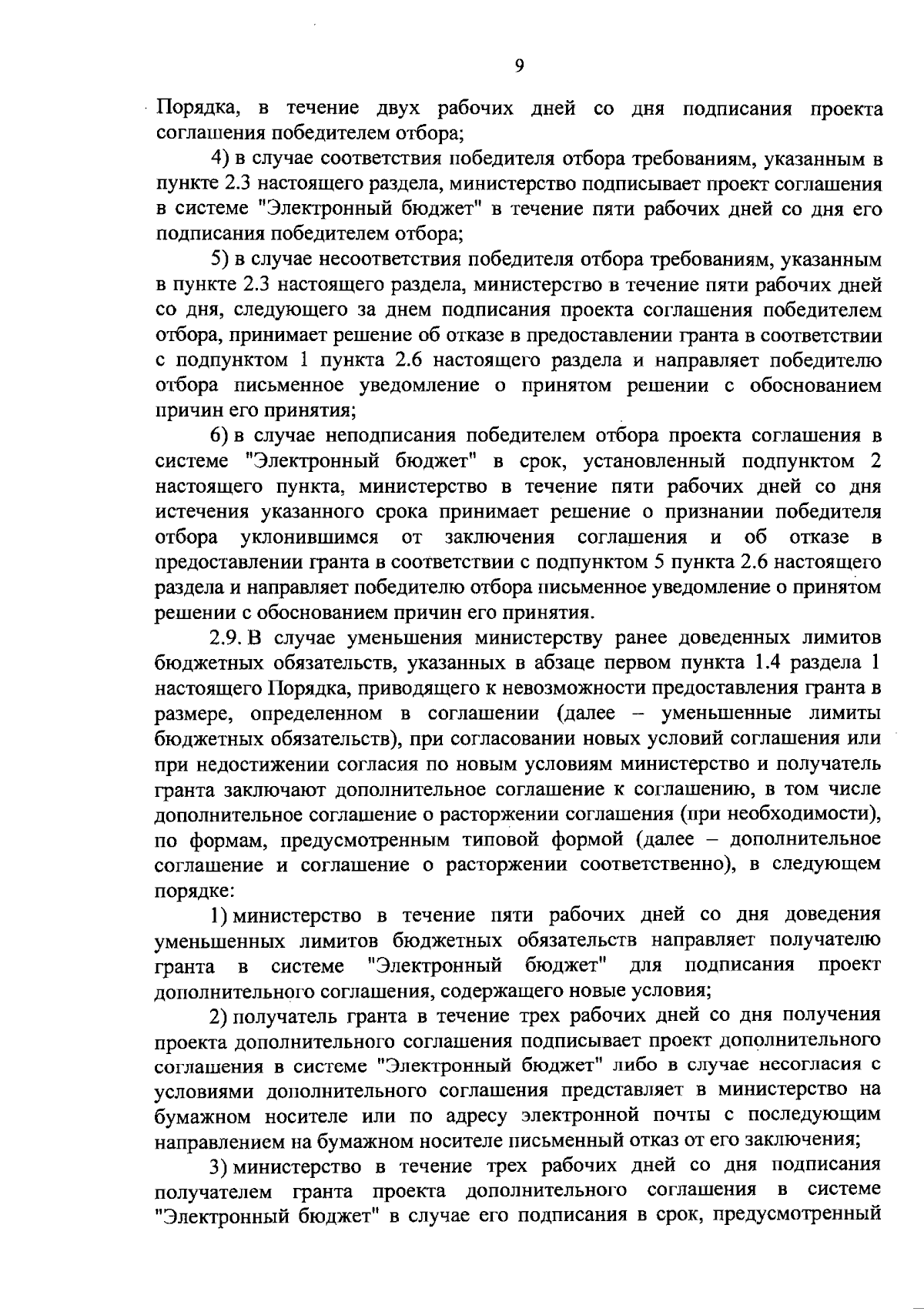 9

Порядка, в течение двух рабочих дней со дня подписания проекта соглашения победителем отбора;

4) в случае соответствия победителя отбора требованиям, указанным в пункте 2.3 настоящего раздела, министерство подписывает проект соглашения в системе "Электронный бюджет" в течение пяти рабочих дней со дня его подписания победителем отбора;

5) в случае несоответствия победителя отбора требованиям, указанным в пункте 2.3 настоящего раздела, министерство в течение пяти рабочих дней со дня, следующего за днем подписания проекта соглашения победителем отбора, принимает решение об отказе в предоставлении гранта в соответствии с подпунктом 1 пункта 2.6 настоящего раздела и направляет победителю отбора письменное уведомление о принятом решении с обоснованием причин его принятия;

6) в случае неподписания победителем отбора проекта соглашения в системе "Электронный бюджет" в срок, установленный подпунктом 2 настоящего пункта, министерство в течение пяти рабочих дней со дня истечения указанного срока принимает решение о признании победителя отбора уклонившимся от заключения соглашения и об отказе в предоставлении гранта в соответствии с подпунктом 5 пункта 2.6 настоящего раздела и направляет победителю отбора письменное уведомление о принятом решении с обоснованием причин его принятия.

2.9. В случае уменьшения министерству ранее доведенных лимитов бюджетных обязательств, указанных в абзаце первом пункта 1.4 раздела 1 настоящего Порядка, приводящего к невозможности предоставления гранта в размере, определенном в соглашении (далее – уменьшенные лимиты бюджетных обязательств), при согласовании новых условий соглашения или при недостижении согласия по новым условиям министерство и получатель гранта заключают дополнительное соглашение к соглашению, в том числе дополнительное соглашение о расторжении соглашения (при необходимости), по формам, предусмотренным типовой формой (далее – дополнительное соглашение и соглашение о расторжении соответственно), в следующем порядке:

1) министерство в течение пяти рабочих дней со дня доведения уменьшенных лимитов бюджетных обязательств направляет получателю гранта в системе "Электронный бюджет" для подписания проект дополнительного соглашения, содержащего новые условия;

2) получатель гранта в течение трех рабочих дней со дня получения проекта дополнительного соглашения подписывает проект дополнительного соглашения в системе "Электронный бюджет" либо в случае несогласия с условиями дополнительного соглашения представляет в министерство на бумажном носителе или по адресу электронной почты с последующим направлением на бумажном носителе письменный отказ от его заключения;

3) министерство в течение трех рабочих дней со дня подписания получателем гранта проекта дополнительного соглашения в системе "Электронный бюджет" в случае его подписания в срок, предусмотренный